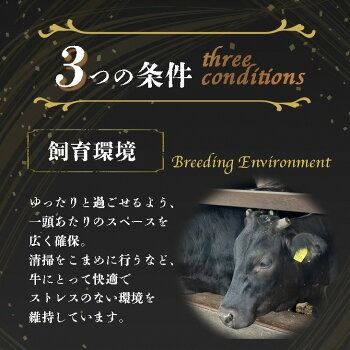 3つの条件 three conditions

飼育環境

Breeding Environment

ゆったりと過ごせるよう、一頭あたりのスペースを広く確保。
清掃をこまめに行うなど、牛にとって快適でストレスのない環境を維持しています。